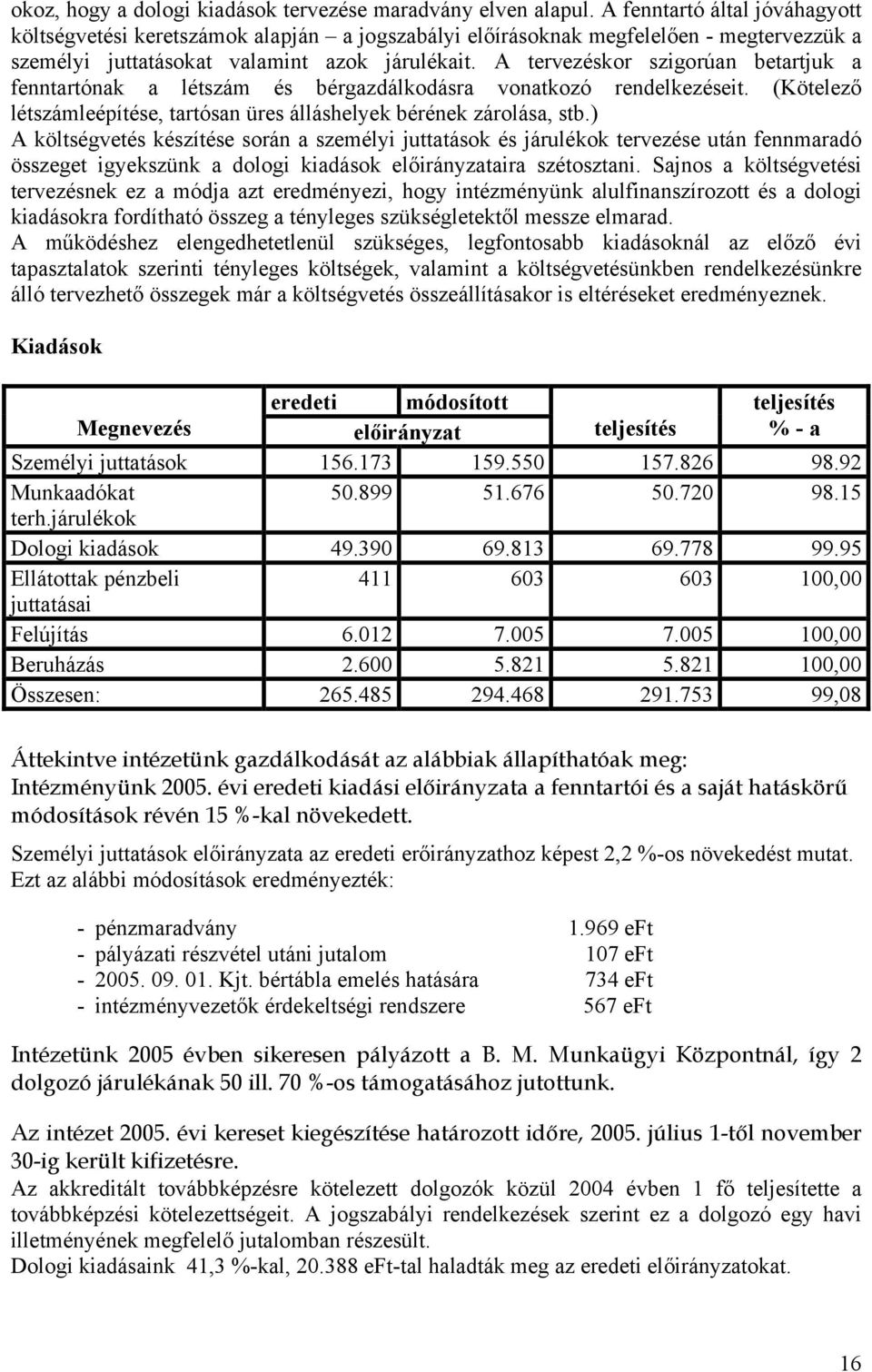 okoz, hogy a dologi kiadások tervezése maradvány elven alapul. A fenntartó által jóváhagyott költségvetési keretszámok alapján – a jogszabályi előírásoknak megfelelően - megtervezzük a személyi juttatásokat valamint azok járulékait. A tervezéskor szigorúan betartjuk a fenntartónak a létszám és bérgazdálkodásra vonatkozó rendelkezéseit. (Kötelező létszámleépítése, tartósan üres álláshelyek bérének zárolása, stb.)
A költségvetés készítése során a személyi juttatások és járulékok tervezése után fennmaradó összeget igyekszünk a dologi kiadások előirányzataira szétosztani. Sajnos a költségvetési tervezésnek ez a módja azt eredményezi, hogy intézményünk alulfinanszírozott és a dologi kiadásokra fordítható összeg a tényleges szükségletektől messze elmarad.
A működéshez elengedhetetlenül szükséges, legfontosabb kiadásoknál az előző évi tapasztalatok szerinti tényleges költségek, valamint a költségvetésünkben rendelkezésünkre álló tervezhető összegek már a költségvetés összeállításakor is eltéréseket eredményeznek.

Kiadások

| Megnevezés | eredeti előirányzat | módosított előirányzat | teljesítés | teljesítés % - a |
|---|---|---|---|---|
| Személyi juttatások | 156.173 | 159.550 | 157.826 | 98.92 |
| Munkaadókat terh.járulékok | 50.899 | 51.676 | 50.720 | 98.15 |
| Dologi kiadások | 49.390 | 69.813 | 69.778 | 99.95 |
| Ellátottak pénzbeli juttatásai | 411 | 603 | 603 | 100,00 |
| Felújítás | 6.012 | 7.005 | 7.005 | 100,00 |
| Beruházás | 2.600 | 5.821 | 5.821 | 100,00 |
| Összesen: | 265.485 | 294.468 | 291.753 | 99,08 |

Áttekintve intézetünk gazdálkodását az alábbiak állapíthatóak meg:
Intézményünk 2005. évi eredeti kiadási előirányzata a fenntartói és a saját hatáskörű módosítások révén 15 %-kal növekedett.

Személyi juttatások előirányzata az eredeti erőirányzathoz képest 2,2 %-os növekedést mutat. Ezt az alábbi módosítások eredményezték:

- pénzmaradvány 1.969 eFt
- pályázati részvétel utáni jutalom 107 eFt
- 2005. 09. 01. Kjt. bértábla emelés hatására 734 eFt
- intézményvezetők érdekeltségi rendszere 567 eFt

Intézetünk 2005 évben sikeresen pályázott a B. M. Munkaügyi Központnál, így 2 dolgozó járulékának 50 ill. 70 %-os támogatásához jutottunk.

Az intézet 2005. évi kereset kiegészítése határozott időre, 2005. július 1-től november 30-ig került kifizetésre.
Az akkreditált továbbképzésre kötelezett dolgozók közül 2004 évben 1 fő teljesítette a továbbképzési kötelezettségeit. A jogszabályi rendelkezések szerint ez a dolgozó egy havi illetményének megfelelő jutalomban részesült.
Dologi kiadásaink 41,3 %-kal, 20.388 eFt-tal haladták meg az eredeti előirányzatokat.

16